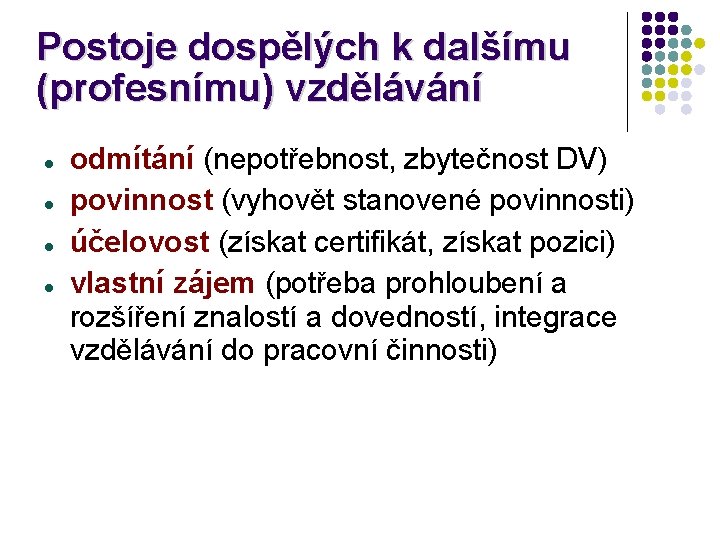 Postoje dospělých k dalšímu (profesnímu) vzdělávání

- odmítání (nepotřebnost, zbytečnost DV)
- povinnost (vyhovět stanovené povinnosti)
- účelovost (získat certifikát, získat pozici)
- vlastní zájem (potřeba prohloubení a rozšíření znalostí a dovedností, integrace vzdělávání do pracovní činnosti)